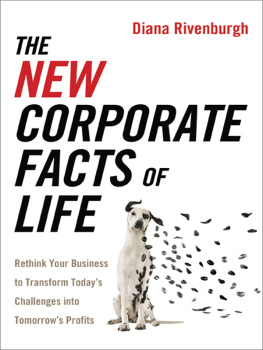 Diana Rivenburgh

THE NEW CORPORATE FACTS OF LIFE

Rethink Your Business to Transform Today's Challenges into Tomorrow's Profits